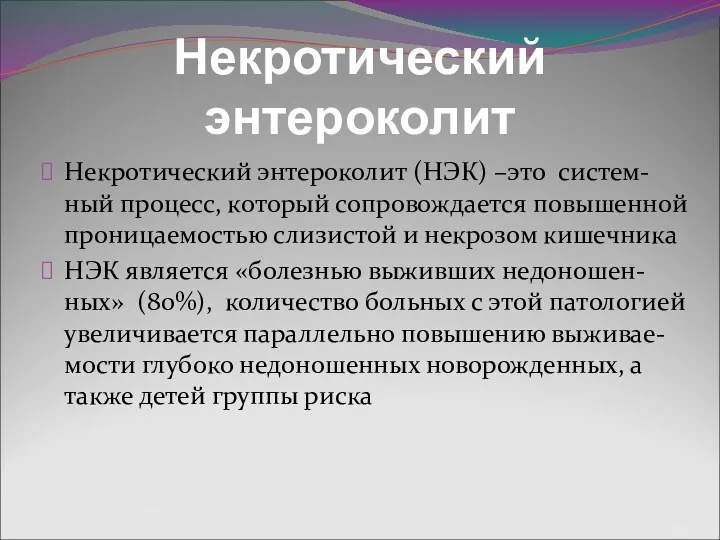 Некротический энтероколит

Некротический энтероколит (НЭК) –это системный процесс, который сопровождается повышенной проницаемостью слизистой и некрозом кишечника

НЭК является «болезнью выживших недоношенных» (80%), количество больных с этой патологией увеличивается параллельно повышению выживаемости глубоко недоношенных новорожденных, а также детей группы риска